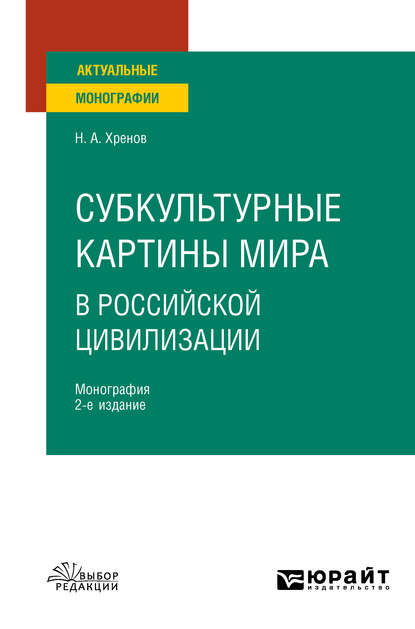 АКТУАЛЬНЫЕ
МОНОГРАФИИ

Н. А. Хренов

СУБКУЛЬТУРНЫЕ КАРТИНЫ МИРА В РОССИЙСКОЙ ЦИВИЛИЗАЦИИ

Монография
2-е издание

ВЫБОР РЕДАКЦИИ

ЮРАЙТ
издательство